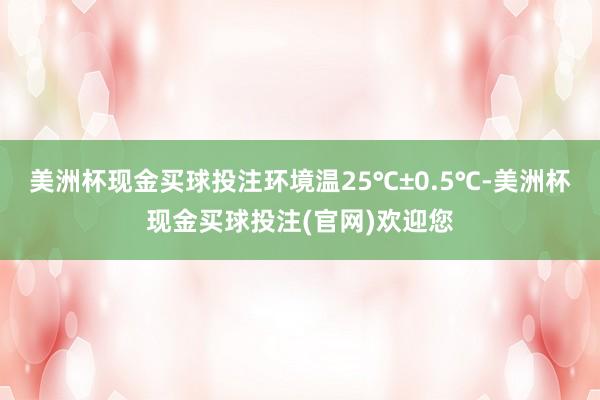 美洲杯现金买球投注环境温25℃±0.5℃-美洲杯现金买球投注(官网)欢迎您